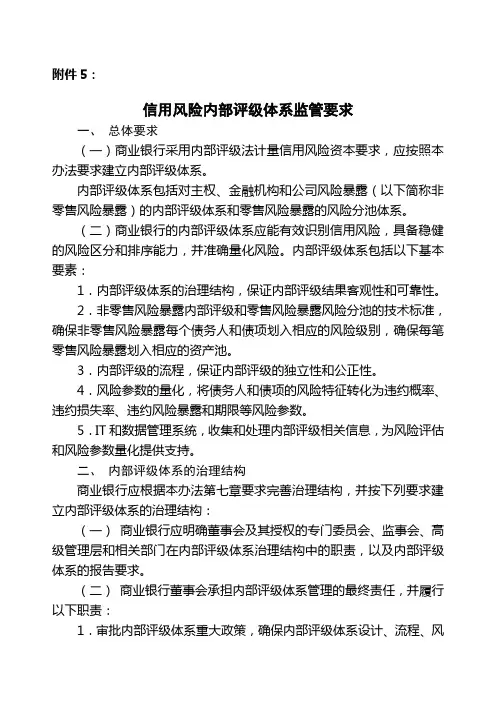 附件 5：

信用风险内部评级体系监管要求

一、 总体要求

（一）商业银行采用内部评级法计量信用风险资本要求，应按照本办法要求建立内部评级体系。

内部评级体系包括对主权、金融机构和公司风险暴露（以下简称非零售风险暴露）的内部评级体系和零售风险暴露的风险分池体系。

（二）商业银行的内部评级体系应能有效识别信用风险，具备稳健的风险区分和排序能力，并准确量化风险。内部评级体系包括以下基本要素：

1．内部评级体系的治理结构，保证内部评级结果客观性和可靠性。

2．非零售风险暴露内部评级和零售风险暴露风险分池的技术标准，确保非零售风险暴露每个债务人和债项划入相应的风险级别，确保每笔零售风险暴露划入相应的资产池。

3．内部评级的流程，保证内部评级的独立性和公正性。

4．风险参数的量化，将债务人和债项的风险特征转化为违约概率、违约损失率、违约风险暴露和期限等风险参数。

5．IT 和数据管理系统，收集和处理内部评级相关信息，为风险评估和风险参数量化提供支持。

二、 内部评级体系的治理结构

商业银行应根据本办法第七章要求完善治理结构，并按下列要求建立内部评级体系的治理结构：

（一） 商业银行应明确董事会及其授权的专门委员会、监事会、高级管理层和相关部门在内部评级体系治理结构中的职责，以及内部评级体系的报告要求。

（二） 商业银行董事会承担内部评级体系管理的最终责任，并履行以下职责：

1．审批内部评级体系重大政策，确保内部评级体系设计、流程、风